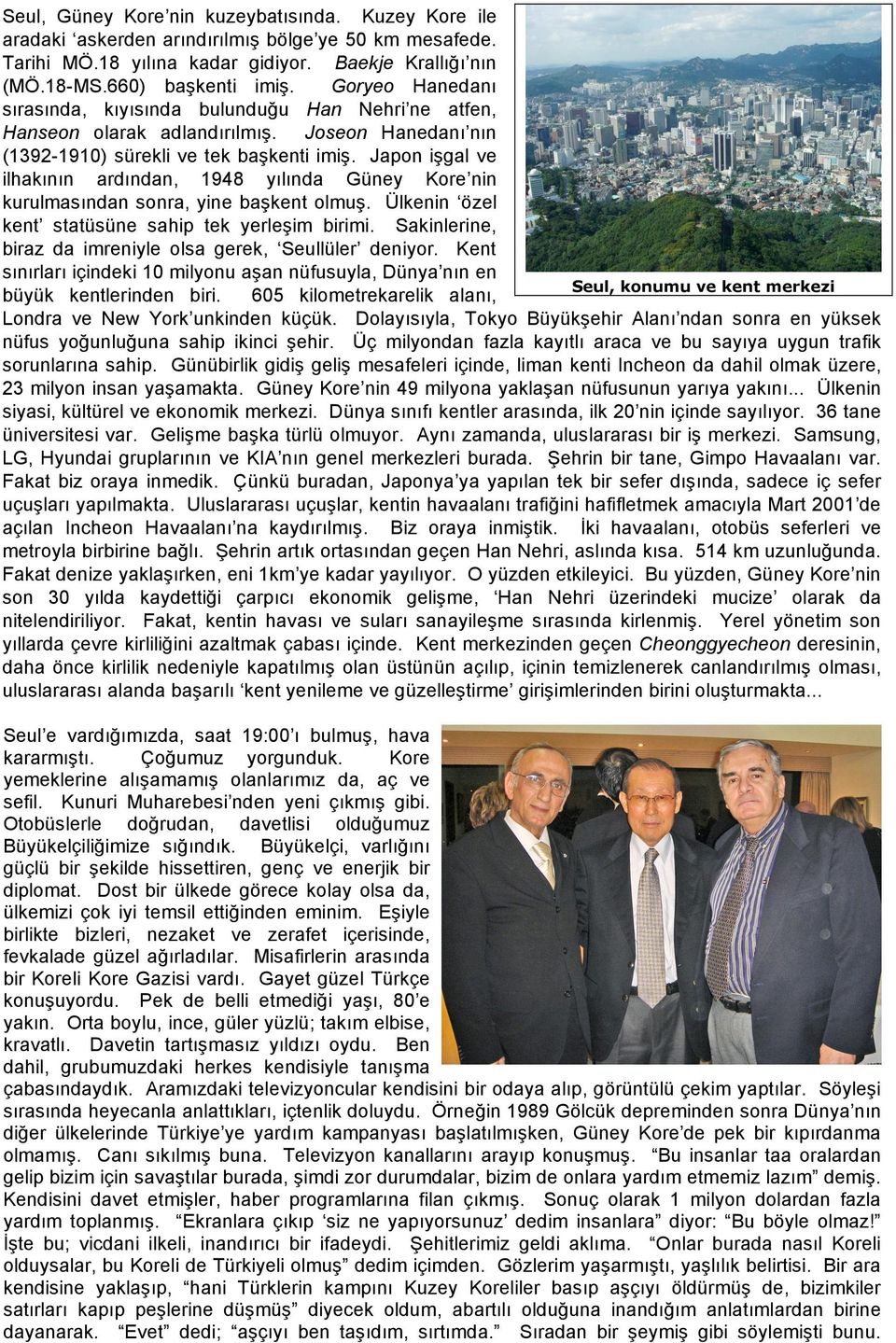 Seul, Güney Kore'nin kuzeybatısında. Kuzey Kore ile aradaki 'askerden arındırılmış bölge'ye 50 km mesafede. Tarihi MÖ.18 yılına kadar gidiyor. Baekje Krallığı'nın (MÖ.18-MS.660) başkenti imiş. Goryeo Hanedanı sırasında, kıyısında bulunduğu Han Nehri'ne atfen, Hanseon olarak adlandırılmış. Joseon Hanedanı'nın (1392-1910) sürekli ve tek başkenti imiş. Japon işgal ve ilhakının ardından, 1948 yılında Güney Kore'nin kurulmasından sonra, yine başkent olmuş. Ülkenin 'özel kent' statüsüne sahip tek yerleşim birimi. Sakinlerine, biraz da imreniyle olsa gerek, 'Seullüler' deniyor. Kent sınırları içindeki 10 milyonu aşan nüfusuyla, Dünya'nın en büyük kentlerinden biri. 605 kilometrekarelik alanı, Londra ve New York'unkinden küçük. Dolayısıyla, Tokyo Büyükşehir Alanı'ndan sonra en yüksek nüfus yoğunluğuna sahip ikinci şehir. Üç milyondan fazla kayıtlı araca ve bu sayıya uygun trafik sorunlarına sahip. Günübirlik gidiş geliş mesafeleri içinde, liman kenti Incheon da dahil olmak üzere, 23 milyon insan yaşamakta. Güney Kore'nin 49 milyona yaklaşan nüfusunun yarıya yakını... Ülkenin siyasi, kültürel ve ekonomik merkezi. Dünya sınıfı kentler arasında, ilk 20'nin içinde sayılıyor. 36 tane üniversitesi var. Gelişme başka türlü olmuyor. Aynı zamanda, uluslararası bir iş merkezi. Samsung, LG, Hyundai gruplarının ve KIA'nın genel merkezleri burada. Şehrin bir tane, Gimpo Havaalanı var. Fakat biz oraya inmedik. Çünkü buradan, Japonya'ya yapılan tek bir sefer dışında, sadece iç sefer uçuşları yapılmakta. Uluslararası uçuşlar, kentin havaalanı trafiğini hafifletmek amacıyla Mart 2001'de açılan Incheon Havaalanı'na kaydırılmış. Biz oraya inmiştik. İki havaalanı, otobüs seferleri ve metroyla birbirine bağlı. Şehrin artık ortasından geçen Han Nehri, aslında kısa. 514 km uzunluğunda. Fakat denize yaklaşırken, eni 1km'ye kadar yayılıyor. O yüzden etkileyici. Bu yüzden, Güney Kore'nin son 30 yılda kaydettiği çarpıcı ekonomik gelişme, 'Han Nehri üzerindeki mucize' olarak da nitelendiriliyor. Fakat, kentin havası ve suları sanayileşme sırasında kirlenmiş. Yerel yönetim son yıllarda çevre kirliliğini azaltmak çabası içinde. Kent merkezinden geçen Cheonggyecheon deresinin, daha önce kirlilik nedeniyle kapatılmış olan üstünün açılıp, içinin temizlenerek canlandırılmış olması, uluslararası alanda başarılı 'kent yenileme ve güzelleştirme' girişimlerinden birini oluşturmakta...

Seul, konumu ve kent merkezi

Seul'e vardığımızda, saat 19:00'ı bulmuş, hava kararmıştı. Çoğumuz yorgunduk. Kore yemeklerine alışamamış olanlarımız da, aç ve sefil. Kunuri Muharebesi'nden yeni çıkmış gibi. Otobüslerle doğrudan, davetlisi olduğumuz Büyükelçiliğimize sığındık. Büyükelçi, varlığını güçlü bir şekilde hissettiren, genç ve enerjik bir diplomat. Dost bir ülkede görece kolay olsa da, ülkemizi çok iyi temsil ettiğinden eminim. Eşiyle birlikte bizleri, nezaket ve zerafet içerisinde, fevkalade güzel ağırladılar. Misafirlerin arasında bir Koreli Kore Gazisi vardı. Gayet güzel Türkçe konuşuyordu. Pek de belli etmediği yaşı, 80'e yakın. Orta boylu, ince, güler yüzlü; takım elbise, kravatlı. Davetin tartışmasız yıldızı oydu. Ben dahil, grubumuzdaki herkes kendisiyle tanışma çabasındaydık. Aramızdaki televizyoncular kendisini bir odaya alıp, görüntülü çekim yaptılar. Söyleşi sırasında heyecanla anlattıkları, içtenlik doluydu. Örneğin 1989 Gölcük depreminden sonra Dünya'nın diğer ülkelerinde Türkiye'ye yardım kampanyası başlatılmışken, Güney Kore'de pek bir kıpırdanma olmamış. Canı sıkılmış buna. Televizyon kanallarını arayıp konuşmuş. "Bu insanlar taa oralardan gelip bizim için savaştılar burada, şimdi zor durumdalar, bizim de onlara yardım etmemiz lazım" demiş. Kendisini davet etmişler, haber programlarına filan çıkmış. Sonuç olarak 1 milyon dolardan fazla yardım toplanmış. "Ekranlara çıkıp 'siz ne yapıyorsunuz' dedim insanlara" diyor: "Bu böyle olmaz!" İşte bu; vicdani ilkeli, inandırıcı bir ifadeydi. Şehitlerimiz geldi aklıma. "Onlar burada nasıl Koreli olduysalar, bu Koreli de Türkiyeli olmuş" dedim içimden. Gözlerim yaşarmıştı, yaşlılık belirtisi. Bir ara kendisine yaklaşıp, "hani Türklerin kampını Kuzey Koreliler basıp aşçıyı öldürmüş de, bizimkiler satırları kapıp peşlerine düşmüş" diyecek oldum, abartılı olduğuna inandığım anlatımlardan birine dayanarak. "Evet" dedi; "aşçıyı ben taşıdım, sırtımda." Sıradan bir şeymiş gibi söylemişti bunu.